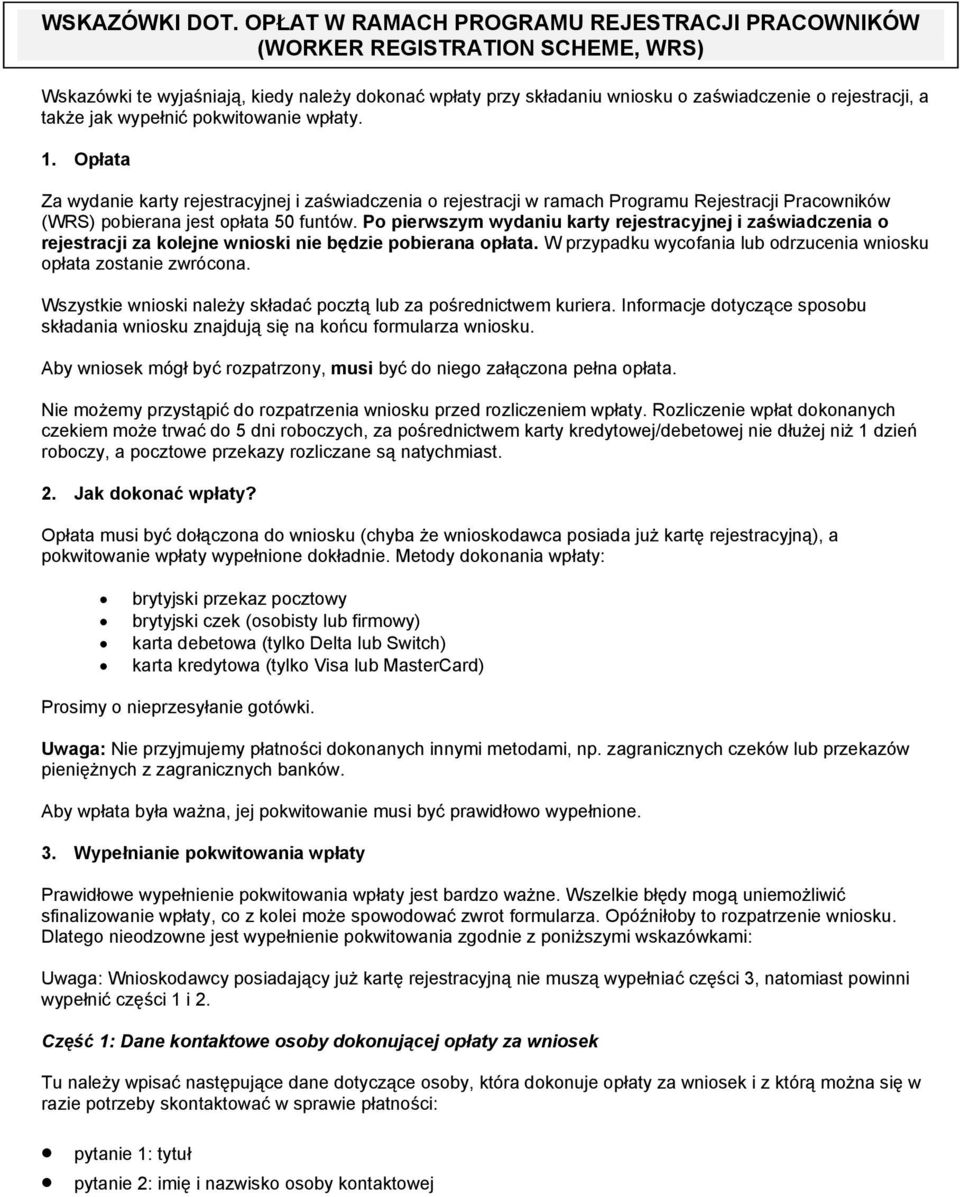 WSKAZÓWKI DOT. OPŁAT W RAMACH PROGRAMU REJESTRACJI PRACOWNIKÓW (WORKER REGISTRATION SCHEME, WRS)

Wskazówki te wyjaśniają, kiedy należy dokonać wpłaty przy składaniu wniosku o zaświadczenie o rejestracji, a także jak wypełnić pokwitowanie wpłaty.

1. Opłata

Za wydanie karty rejestracyjnej i zaświadczenia o rejestracji w ramach Programu Rejestracji Pracowników (WRS) pobierana jest opłata 50 funtów. Po pierwszym wydaniu karty rejestracyjnej i zaświadczenia o rejestracji za kolejne wnioski nie będzie pobierana opłata. W przypadku wycofania lub odrzucenia wniosku opłata zostanie zwrócona.

Wszystkie wnioski należy składać pocztą lub za pośrednictwem kuriera. Informacje dotyczące sposobu składania wniosku znajdują się na końcu formularza wniosku.

Aby wniosek mógł być rozpatrzony, musi być do niego załączona pełna opłata.

Nie możemy przystąpić do rozpatrzenia wniosku przed rozliczeniem wpłaty. Rozliczenie wpłat dokonanych czekiem może trwać do 5 dni roboczych, za pośrednictwem karty kredytowej/debetowej nie dłużej niż 1 dzień roboczy, a pocztowe przekazy rozliczane są natychmiast.

2. Jak dokonać wpłaty?

Opłata musi być dołączona do wniosku (chyba że wnioskodawca posiada już kartę rejestracyjną), a pokwitowanie wpłaty wypełnione dokładnie. Metody dokonania wpłaty:

• brytyjski przekaz pocztowy
• brytyjski czek (osobisty lub firmowy)
• karta debetowa (tylko Delta lub Switch)
• karta kredytowa (tylko Visa lub MasterCard)

Prosimy o nieprzesyłanie gotówki.

Uwaga: Nie przyjmujemy płatności dokonanych innymi metodami, np. zagranicznych czeków lub przekazów pieniężnych z zagranicznych banków.

Aby wpłata była ważna, jej pokwitowanie musi być prawidłowo wypełnione.

3. Wypełnianie pokwitowania wpłaty

Prawidłowe wypełnienie pokwitowania wpłaty jest bardzo ważne. Wszelkie błędy mogą uniemożliwić sfinalizowanie wpłaty, co z kolei może spowodować zwrot formularza. Opóźniłoby to rozpatrzenie wniosku. Dlatego nieodzowne jest wypełnienie pokwitowania zgodnie z poniższymi wskazówkami:

Uwaga: Wnioskodawcy posiadający już kartę rejestracyjną nie muszą wypełniać części 3, natomiast powinni wypełnić części 1 i 2.

Część 1: Dane kontaktowe osoby dokonującej opłaty za wniosek

Tu należy wpisać następujące dane dotyczące osoby, która dokonuje opłaty za wniosek i z którą można się w razie potrzeby skontaktować w sprawie płatności:

• pytanie 1: tytuł
• pytanie 2: imię i nazwisko osoby kontaktowej